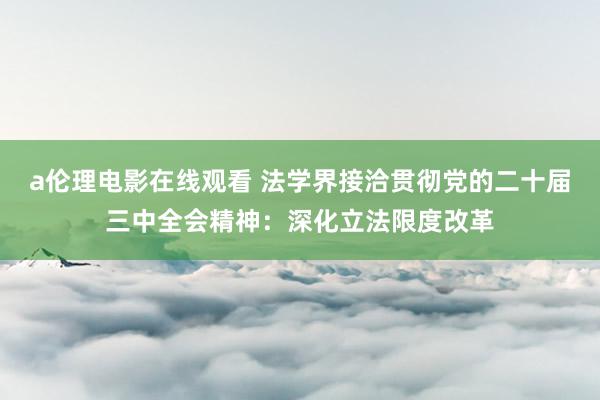 a伦理电影在线观看 法学界接洽贯彻党的二十届三中全会精神：深化立法限度改革